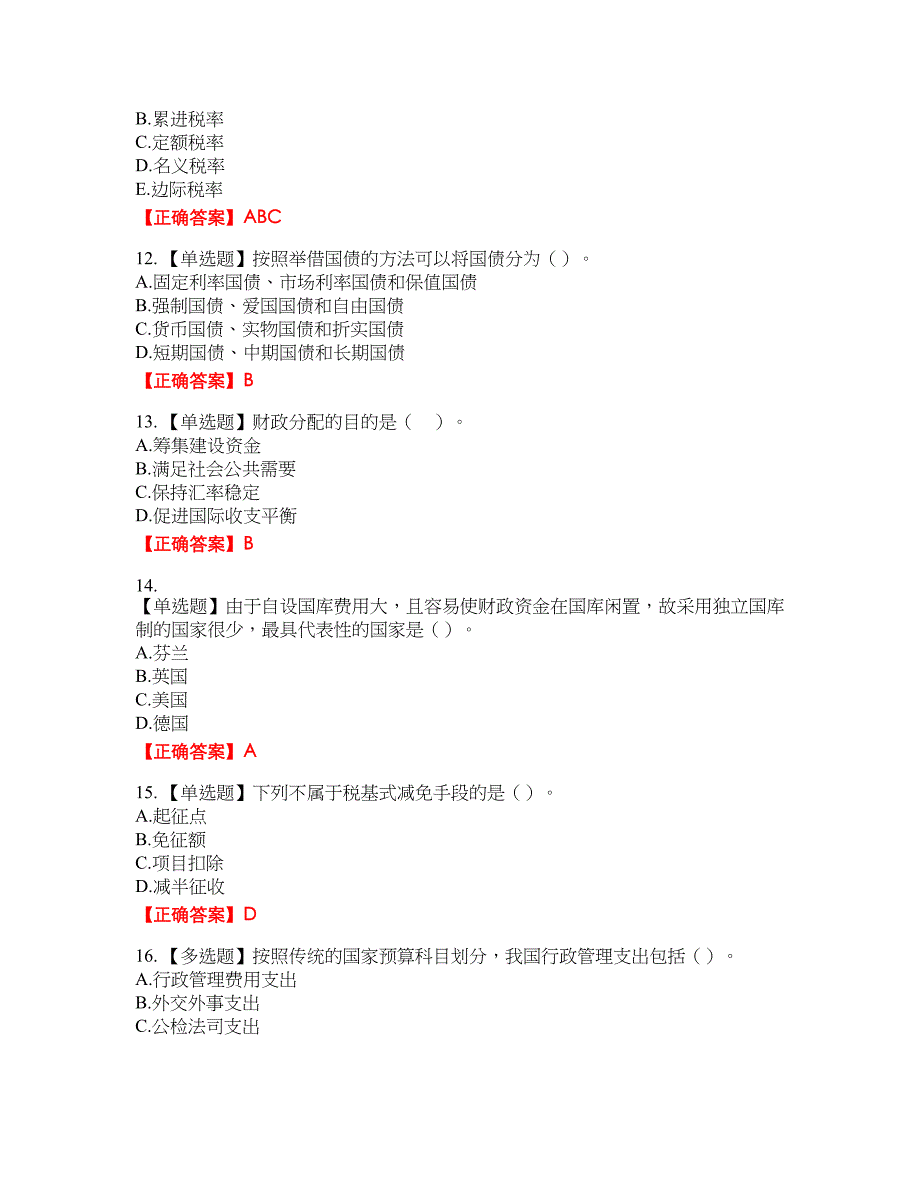 B.累进税率
C.定额税率
D.名义税率
E.边际税率
【正确答案】ABC

12.【单选题】按照举借国债的方法可以将国债分为（ ）。
A.固定利率国债、市场利率国债和保值国债
B.强制国债、爱国国债和自由国债
C.货币国债、实物国债和折实国债
D.短期国债、中期国债和长期国债
【正确答案】B

13.【单选题】财政分配的目的是（　）。
A.筹集建设资金
B.满足社会公共需要
C.保持汇率稳定
D.促进国际收支平衡
【正确答案】B

14.
【单选题】由于自设国库费用大，且容易使财政资金在国库闲置，故采用独立国库制的国家很少，最具代表性的国家是（ ）。
A.芬兰
B.英国
C.美国
D.德国
【正确答案】A

15.【单选题】下列不属于税基式减免手段的是（ ）。
A.起征点
B.免征额
C.项目扣除
D.减半征收
【正确答案】D

16.【多选题】按照传统的国家预算科目划分，我国行政管理支出包括（ ）。
A.行政管理费用支出
B.外交外事支出
C.公检法司支出